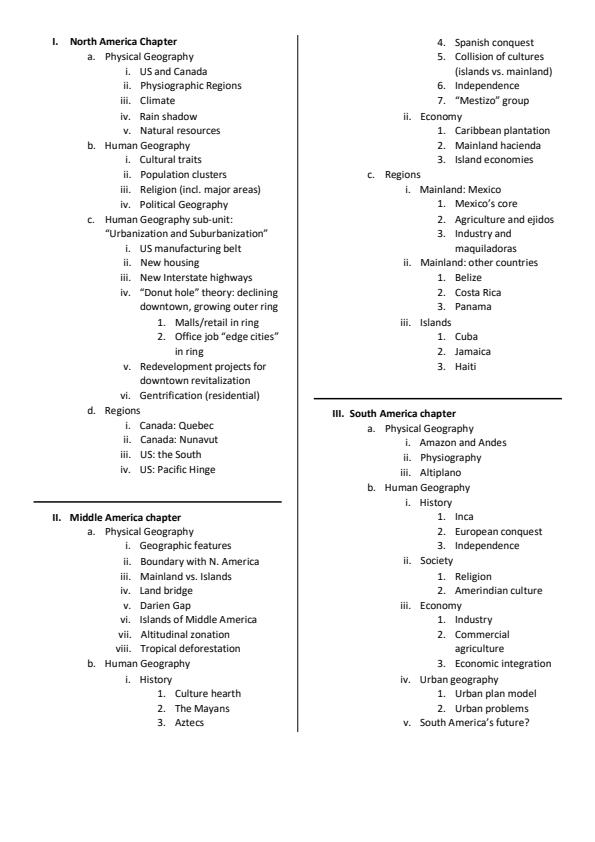 I. North America Chapter
a. Physical Geography
i. US and Canada
ii. Physiographic Regions
iii. Climate
iv. Rain shadow
v. Natural resources
b. Human Geography
i. Cultural traits
ii. Population clusters
iii. Religion (incl. major areas)
iv. Political Geography
c. Human Geography sub-unit: "Urbanization and Suburbanization"
i. US manufacturing belt
ii. New housing
iii. New Interstate highways
iv. "Donut hole" theory: declining downtown, growing outer ring
1. Malls/retail in ring
2. Office job "edge cities" in ring
v. Redevelopment projects for downtown revitalization
vi. Gentrification (residential)
d. Regions
i. Canada: Quebec
ii. Canada: Nunavut
iii. US: the South
iv. US: Pacific Hinge

II. Middle America chapter
a. Physical Geography
i. Geographic features
ii. Boundary with N. America
iii. Mainland vs. Islands
iv. Land bridge
v. Darien Gap
vi. Islands of Middle America
vii. Altitudinal zonation
viii. Tropical deforestation
b. Human Geography
i. History
1. Culture hearth
2. The Mayans
3. Aztecs
4. Spanish conquest
5. Collision of cultures (islands vs. mainland)
6. Independence
7. "Mestizo" group
ii. Economy
1. Caribbean plantation
2. Mainland hacienda
3. Island economies
c. Regions
i. Mainland: Mexico
1. Mexico's core
2. Agriculture and ejidos
3. Industry and maquiladoras
ii. Mainland: other countries
1. Belize
2. Costa Rica
3. Panama
iii. Islands
1. Cuba
2. Jamaica
3. Haiti

III. South America chapter
a. Physical Geography
i. Amazon and Andes
ii. Physiography
iii. Altiplano
b. Human Geography
i. History
1. Inca
2. European conquest
3. Independence
ii. Society
1. Religion
2. Amerindian culture
iii. Economy
1. Industry
2. Commercial agriculture
3. Economic integration
iv. Urban geography
1. Urban plan model
2. Urban problems
v. South America's future?